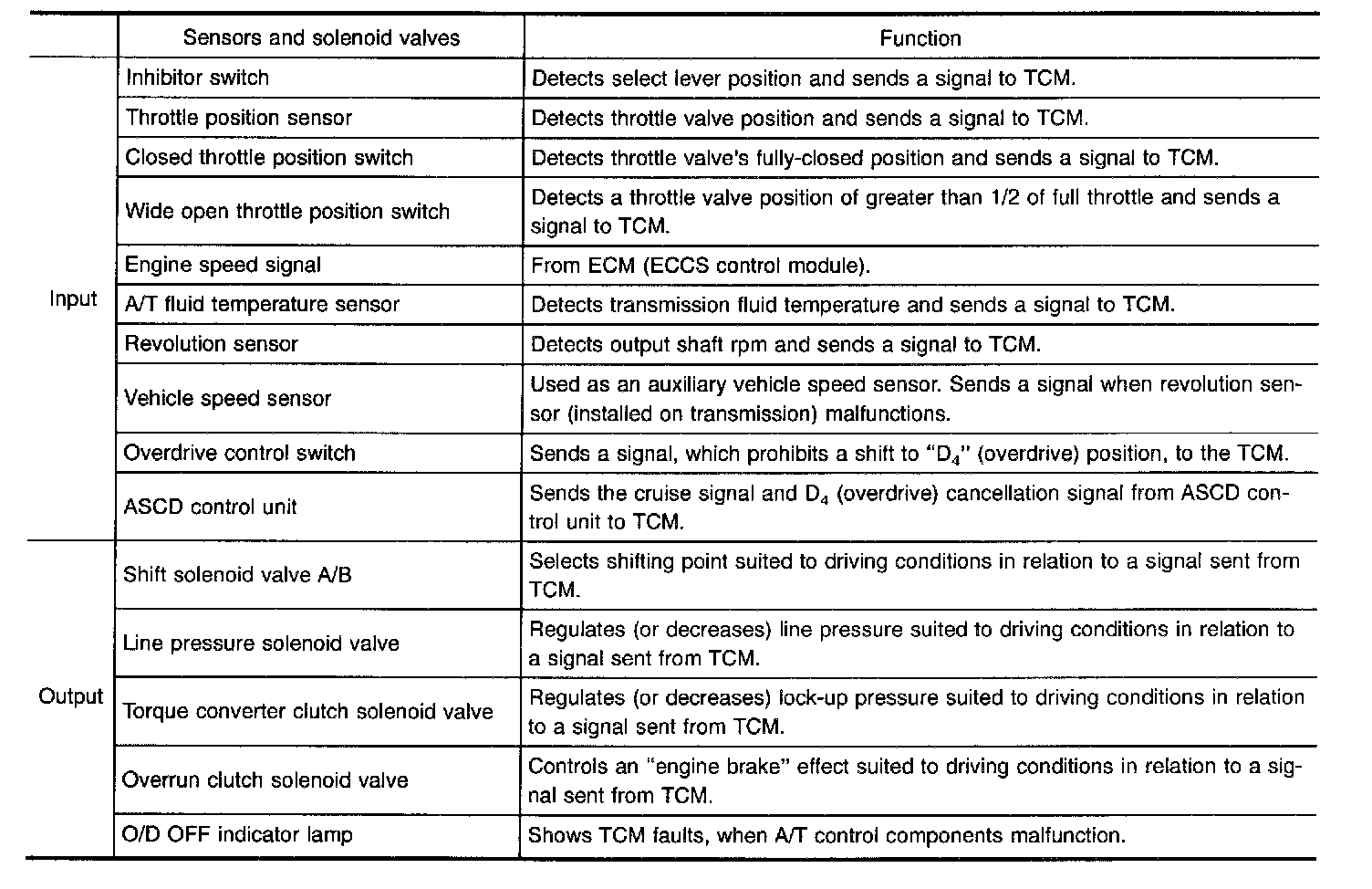 |  | Sensors and solenoid valves | Function |
|---|---|---|
| Input | Inhibitor switch | Detects select lever position and sends a signal to TCM. |
|  | Throttle position sensor | Detects throttle valve position and sends a signal to TCM. |
|  | Closed throttle position switch | Detects throttle valve's fully-closed position and sends a signal to TCM. |
|  | Wide open throttle position switch | Detects a throttle valve position of greater than 1/2 of full throttle and sends a signal to TCM. |
|  | Engine speed signal | From ECM (ECCS control module). |
|  | A/T fluid temperature sensor | Detects transmission fluid temperature and sends a signal to TCM. |
|  | Revolution sensor | Detects output shaft rpm and sends a signal to TCM. |
|  | Vehicle speed sensor | Used as an auxiliary vehicle speed sensor. Sends a signal when revolution sensor (installed on transmission) malfunctions. |
|  | Overdrive control switch | Sends a signal, which prohibits a shift to "$D_4$" (overdrive) position, to the TCM. |
|  | ASCD control unit | Sends the cruise signal and $D_4$ (overdrive) cancellation signal from ASCD control unit to TCM. |
| Output | Shift solenoid valve A/B | Selects shifting point suited to driving conditions in relation to a signal sent from TCM. |
|  | Line pressure solenoid valve | Regulates (or decreases) line pressure suited to driving conditions in relation to a signal sent from TCM. |
|  | Torque converter clutch solenoid valve | Regulates (or decreases) lock-up pressure suited to driving conditions in relation to a signal sent from TCM. |
|  | Overrun clutch solenoid valve | Controls an "engine brake" effect suited to driving conditions in relation to a signal sent from TCM. |
|  | O/D OFF indicator lamp | Shows TCM faults, when A/T control components malfunction. |